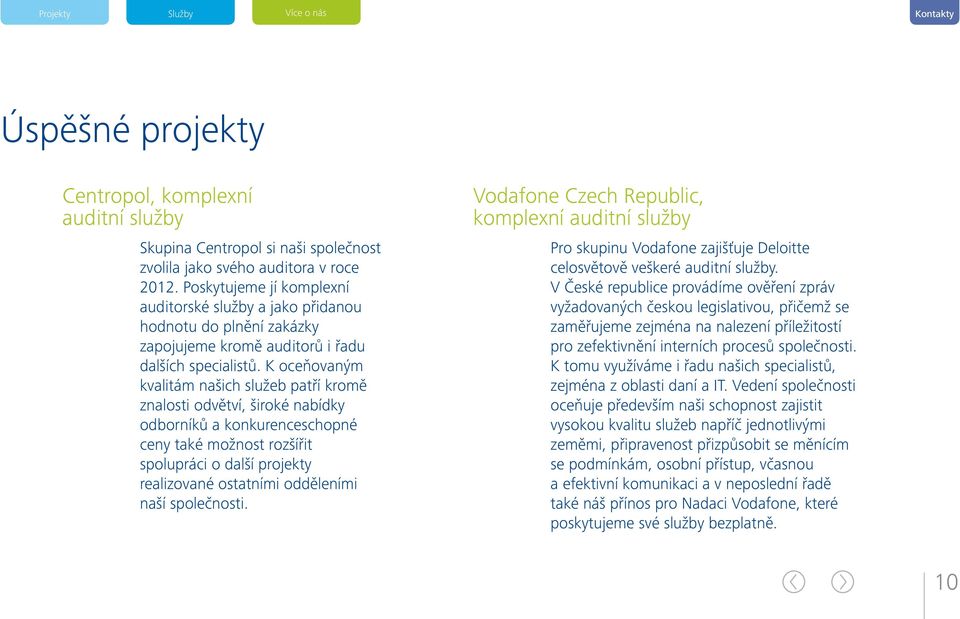 Projekty Služby Více o nás Kontakty

Úspěšné projekty

Centropol, komplexní auditní služby

Skupina Centropol si naši společnost zvolila jako svého auditora v roce 2012. Poskytujeme jí komplexní auditorské služby a jako přidanou hodnotu do plnění zakázky zapojujeme kromě auditorů i řadu dalších specialistů. K oceňovaným kvalitám našich služeb patří kromě znalosti odvětví, široké nabídky odborníků a konkurenceschopné ceny také možnost rozšířit spolupráci o další projekty realizované ostatními odděleními naší společnosti.

Vodafone Czech Republic, komplexní auditní služby

Pro skupinu Vodafone zajišťuje Deloitte celosvětově veškeré auditní služby. V České republice provádíme ověření zpráv vyžadovaných českou legislativou, přičemž se zaměřujeme zejména na nalezení příležitostí pro zefektivnění interních procesů společnosti. K tomu využíváme i řadu našich specialistů, zejména z oblasti daní a IT. Vedení společnosti oceňuje především naši schopnost zajistit vysokou kvalitu služeb napříč jednotlivými zeměmi, připravenost přizpůsobit se měnícím se podmínkám, osobní přístup, včasnou a efektivní komunikaci a v neposlední řadě také náš přínos pro Nadaci Vodafone, které poskytujeme své služby bezplatně.

10